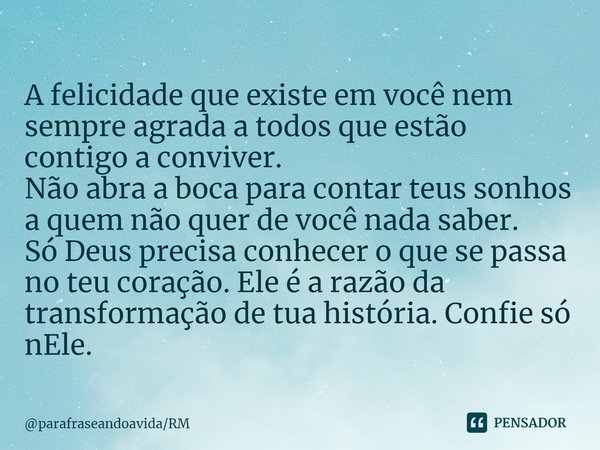 A felicidade que existe em você nem sempre agrada a todos que estão contigo a conviver.
Não abra a boca para contar teus sonhos a quem não quer de você nada saber.
Só Deus precisa conhecer o que se passa no teu coração. Ele é a razão da transformação de tua história. Confie só nEle.

@parafraseandoavida/RM

PENSADOR